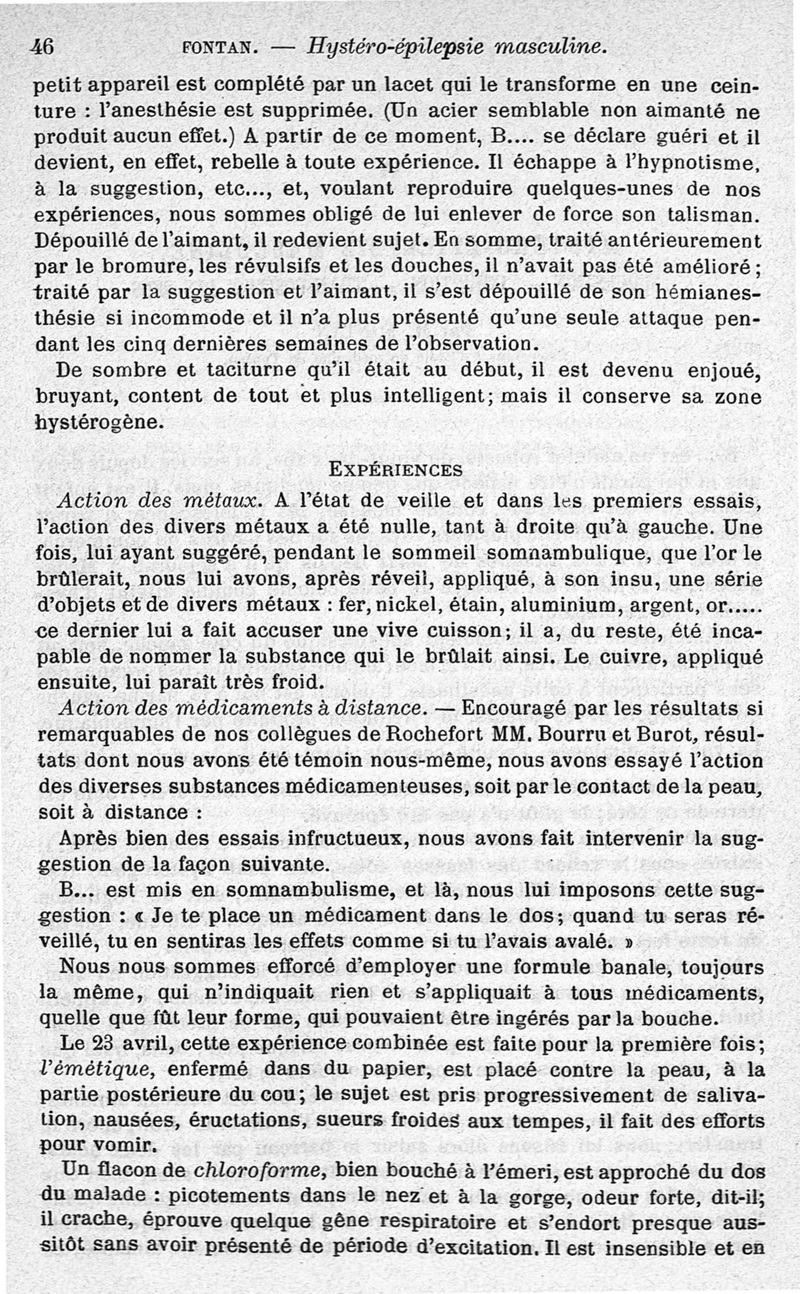 46 FONTAN. — Hystéro-épilepsie masculine.

petit appareil est complété par un lacet qui le transforme en une ceinture : l'anesthésie est supprimée. (Un acier semblable non aimanté ne produit aucun effet.) A partir de ce moment, B.... se déclare guéri et il devient, en effet, rebelle à toute expérience. Il échappe à l'hypnotisme, à la suggestion, etc..., et, voulant reproduire quelques-unes de nos expériences, nous sommes obligé de lui enlever de force son talisman. Dépouillé de l'aimant, il redevient sujet. En somme, traité antérieurement par le bromure, les révulsifs et les douches, il n'avait pas été amélioré; traité par la suggestion et l'aimant, il s'est dépouillé de son hémianesthésie si incommode et il n'a plus présenté qu'une seule attaque pendant les cinq dernières semaines de l'observation.

De sombre et taciturne qu'il était au début, il est devenu enjoué, bruyant, content de tout et plus intelligent; mais il conserve sa zone hystérogène.

EXPÉRIENCES

Action des métaux. A l'état de veille et dans les premiers essais, l'action des divers métaux a été nulle, tant à droite qu'à gauche. Une fois, lui ayant suggéré, pendant le sommeil somnambulique, que l'or le brûlerait, nous lui avons, après réveil, appliqué, à son insu, une série d'objets et de divers métaux : fer, nickel, étain, aluminium, argent, or..... ce dernier lui a fait accuser une vive cuisson; il a, du reste, été incapable de nommer la substance qui le brûlait ainsi. Le cuivre, appliqué ensuite, lui paraît très froid.

Action des médicaments à distance. — Encouragé par les résultats si remarquables de nos collègues de Rochefort MM. Bourru et Burot, résultats dont nous avons été témoin nous-même, nous avons essayé l'action des diverses substances médicamenteuses, soit par le contact de la peau, soit à distance :

Après bien des essais infructueux, nous avons fait intervenir la suggestion de la façon suivante.

B... est mis en somnambulisme, et là, nous lui imposons cette suggestion : « Je te place un médicament dans le dos; quand tu seras réveillé, tu en sentiras les effets comme si tu l'avais avalé. »

Nous nous sommes efforcé d'employer une formule banale, toujours la même, qui n'indiquait rien et s'appliquait à tous médicaments, quelle que fût leur forme, qui pouvaient être ingérés par la bouche.

Le 23 avril, cette expérience combinée est faite pour la première fois; l'émétique, enfermé dans du papier, est placé contre la peau, à la partie postérieure du cou; le sujet est pris progressivement de salivation, nausées, éructations, sueurs froides aux tempes, il fait des efforts pour vomir.

Un flacon de chloroforme, bien bouché à l'émeri, est approché du dos du malade : picotements dans le nez et à la gorge, odeur forte, dit-il; il crache, éprouve quelque gêne respiratoire et s'endort presque aussitôt sans avoir présenté de période d'excitation. Il est insensible et en